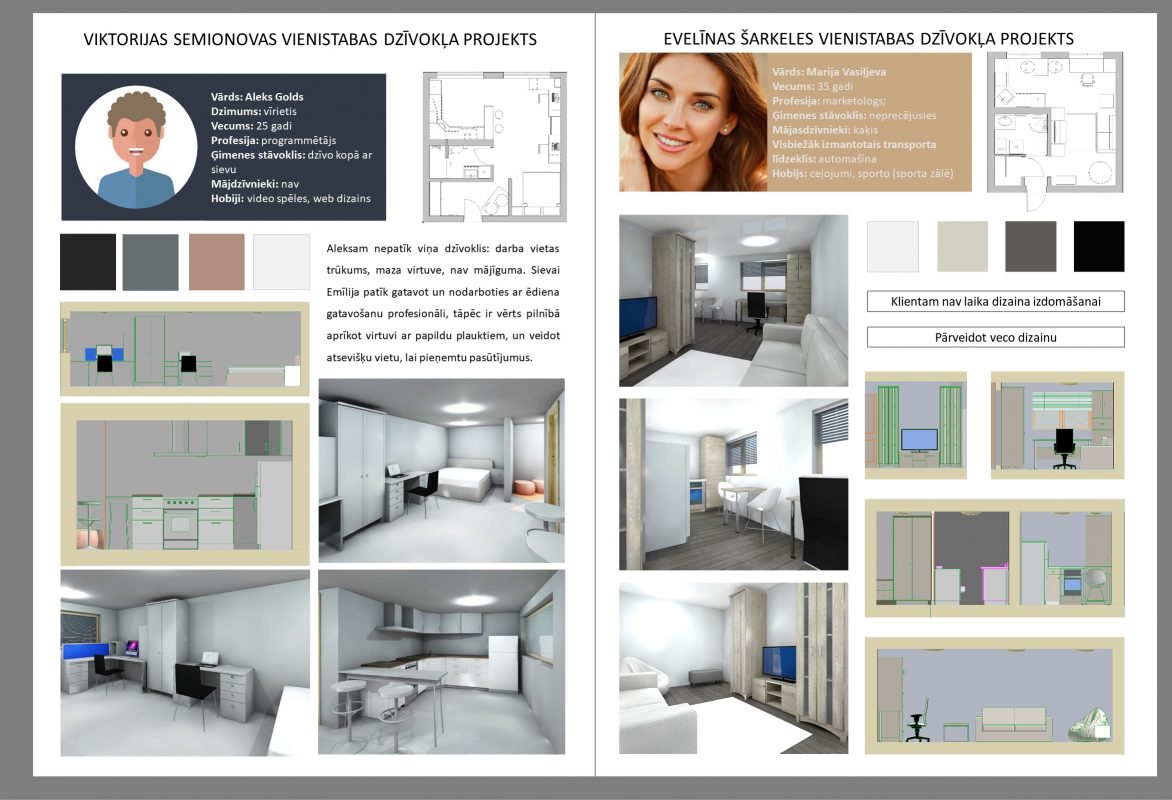 VIKTORIJAS SEMIONOVAS VIENISTABAS DZĪVOKĻA PROJEKTS

Vārds: Aleks Golds
Dzimums: vīrietis
Vecums: 25 gadi
Profesija: programmētājs
Ģimenes stāvoklis: dzīvo kopā ar sievu
Mājdzīvnieki: nav
Hobiji: video spēles, web dizains

Aleksam nepatīk viņa dzīvoklis: darba vietas trūkums, maza virtuve, nav mājīguma. Sievai Emīlija patīk gatavot un nodarboties ar ēdiena gatavošanu profesionāli, tāpēc ir vērts pilnībā aprīkot virtuvi ar papildu plauktiem, un veidot atsevišķu vietu, lai pieņemtu pasūtījumus.

EVELĪNAS ŠARKELES VIENISTABAS DZĪVOKĻA PROJEKTS

Vārds: Marija Vasiļjeva
Vecums: 35 gadi
Profesija: marketologs;
Ģimenes stāvoklis: neprecējusies
Mājasdzīvnieki: kaķis
Visbiežāk izmantotais transporta līdzeklis: automašīna
Hobijs: ceļojumi, sporto (sporta zālē)

Klientam nav laika dizaina izdomāšanai

Pārveidot veco dizainu